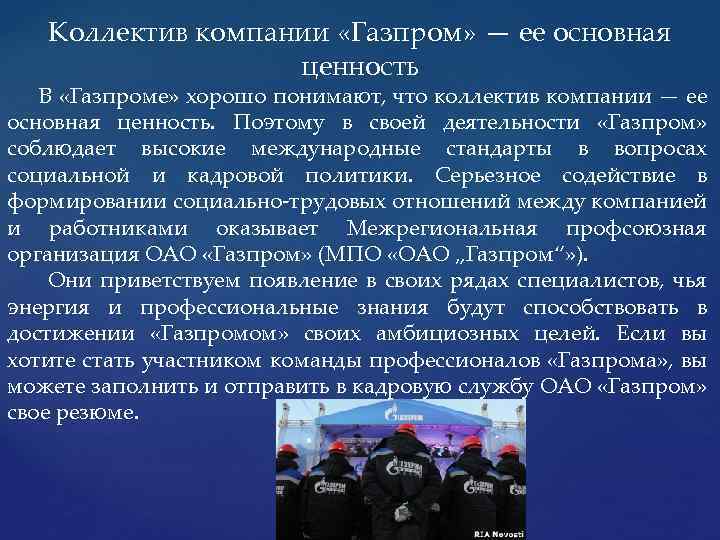 Коллектив компании «Газпром» — ее основная ценность

В «Газпроме» хорошо понимают, что коллектив компании — ее основная ценность. Поэтому в своей деятельности «Газпром» соблюдает высокие международные стандарты в вопросах социальной и кадровой политики. Серьезное содействие в формировании социально-трудовых отношений между компанией и работниками оказывает Межрегиональная профсоюзная организация ОАО «Газпром» (МПО «ОАО „Газпром“»).

Они приветствуем появление в своих рядах специалистов, чья энергия и профессиональные знания будут способствовать в достижении «Газпромом» своих амбициозных целей. Если вы хотите стать участником команды профессионалов «Газпрома», вы можете заполнить и отправить в кадровую службу ОАО «Газпром» свое резюме.

RIA Novosti